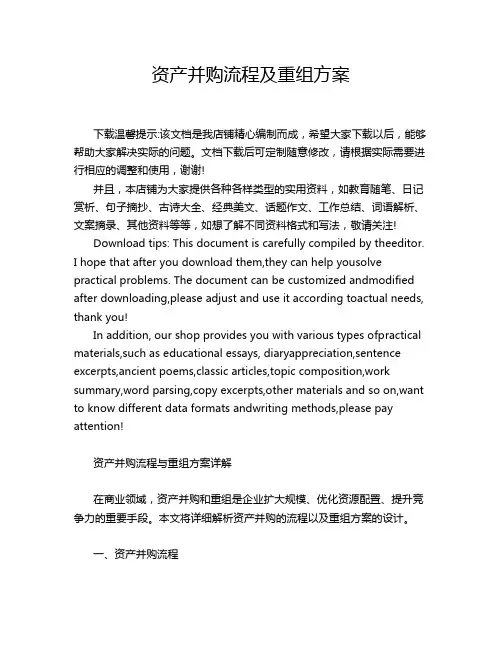 资产并购流程及重组方案

下载温馨提示:该文档是我店铺精心编制而成，希望大家下载以后，能够帮助大家解决实际的问题。文档下载后可定制随意修改，请根据实际需要进行相应的调整和使用，谢谢!

并且，本店铺为大家提供各种各样类型的实用资料，如教育随笔、日记赏析、句子摘抄、古诗大全、经典美文、话题作文、工作总结、词语解析、文案摘录、其他资料等等，如想了解不同资料格式和写法，敬请关注!

Download tips: This document is carefully compiled by theeditor. I hope that after you download them,they can help yousolve practical problems. The document can be customized andmodified after downloading,please adjust and use it according toactual needs, thank you!

In addition, our shop provides you with various types ofpractical materials,such as educational essays, diaryappreciation,sentence excerpts,ancient poems,classic articles,topic composition,work summary,word parsing,copy excerpts,other materials and so on,want to know different data formats andwriting methods,please pay attention!

资产并购流程与重组方案详解

在商业领域，资产并购和重组是企业扩大规模、优化资源配置、提升竞争力的重要手段。本文将详细解析资产并购的流程以及重组方案的设计。

一、资产并购流程